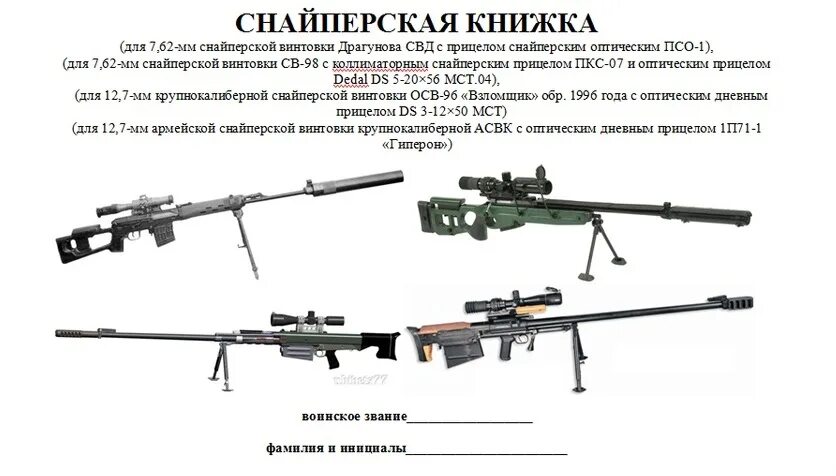 СНАЙПЕРСКАЯ КНИЖКА

(для 7,62-мм снайперской винтовки Драгунова СВД с прицелом снайперским оптическим ПСО-1),
(для 7,62-мм снайперской винтовки СВ-98 с коллиматорным снайперским прицелом ПКС-07 и оптическим прицелом Dedal DS 5-20×56 МСТ.04),
(для 12,7-мм крупнокалиберной снайперской винтовки ОСВ-96 «Взломщик» обр. 1996 года с оптическим дневным прицелом DS 3-12×50 МСТ)
(для 12,7-мм армейской снайперской винтовки крупнокалиберной АСВК с оптическим дневным прицелом 1П71-1 «Гиперон»)

воинское звание____

фамилия и инициалы____